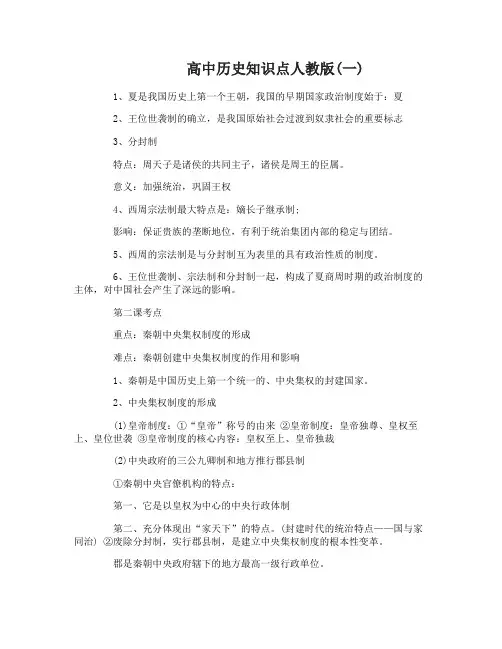 高中历史知识点人教版(一)

1、夏是我国历史上第一个王朝，我国的早期国家政治制度始于：夏

2、王位世袭制的确立，是我国原始社会过渡到奴隶社会的重要标志

3、分封制

特点：周天子是诸侯的共同主子，诸侯是周王的臣属。

意义：加强统治，巩固王权

4、西周宗法制最大特点是：嫡长子继承制；

影响：保证贵族的垄断地位，有利于统治集团内部的稳定与团结。

5、西周的宗法制是与分封制互为表里的具有政治性质的制度。

6、王位世袭制、宗法制和分封制一起，构成了夏商周时期的政治制度的主体，对中国社会产生了深远的影响。

第二课考点

重点：秦朝中央集权制度的形成

难点：秦朝创建中央集权制度的作用和影响

1、秦朝是中国历史上第一个统一的、中央集权的封建国家。

2、中央集权制度的形成

⑴皇帝制度：①“皇帝”称号的由来 ②皇帝制度：皇帝独尊、皇权至上、皇位世袭 ③皇帝制度的核心内容：皇权至上、皇帝独裁

⑵中央政府的三公九卿制和地方推行郡县制

①秦朝中央官僚机构的特点：

第一、它是以皇权为中心的中央行政体制

第二、充分体现出“家天下”的特点。(封建时代的统治特点——国与家同治) ②废除分封制，实行郡县制，是建立中央集权制度的根本性变革。

郡是秦朝中央政府辖下的地方最高一级行政单位。